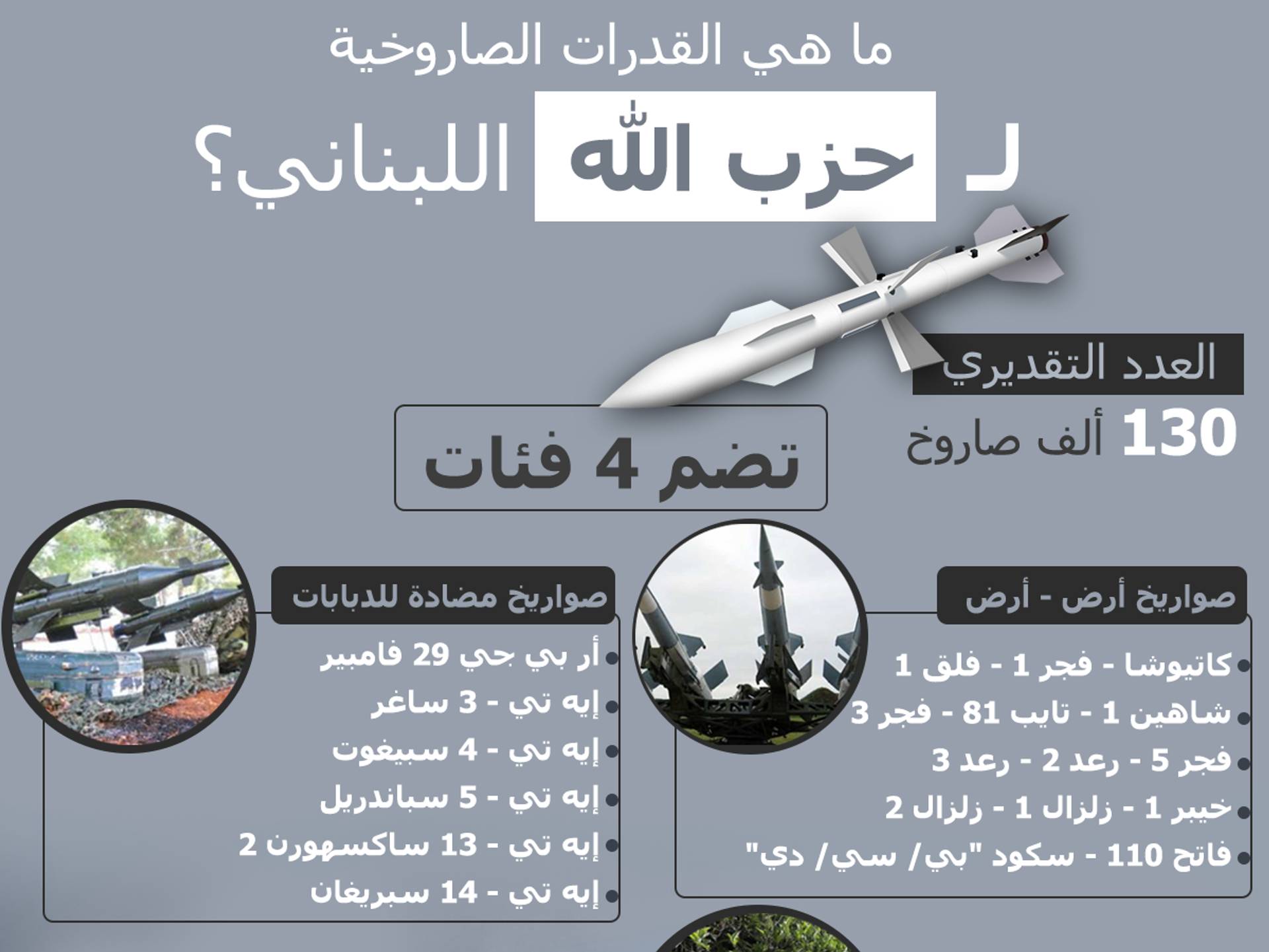 ما هي القدرات الصاروخية

لـ حزب الله اللبناني؟

العدد التقديري

130 ألف صاروخ

تضم 4 فئات

صواريخ أرض - أرض

كاتيوشا - فجر 1 - فلق 1

شاهين 1 - تايب 81 - فجر 3

فجر 5 - رعد 2 - رعد 3

خيبر 1 - زلزال 1 - زلزال 2

فاتح 110 - سكود "بي/ سي/ دي"

صواريخ مضادة للدبابات

أر بي جي 29 فامبير

إيه تي - 3 ساغر

إيه تي - 4 سبيغوت

إيه تي - 5 سباندريل

إيه تي - 13 ساكسهورن 2

إيه تي - 14 سبريغان